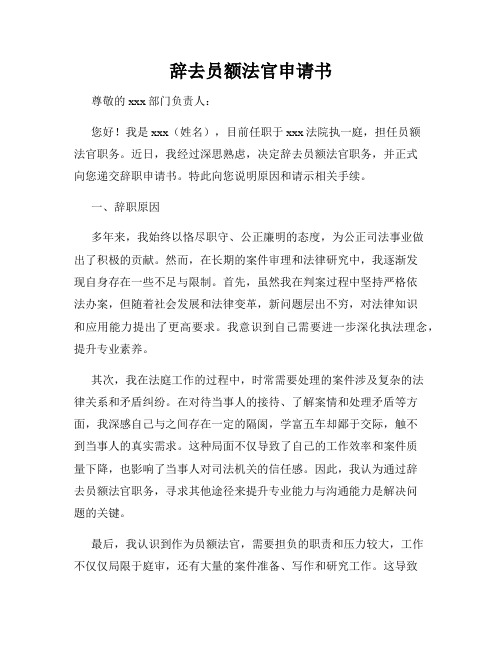 辞去员额法官申请书

尊敬的 xxx 部门负责人：

您好！我是 xxx（姓名），目前任职于 xxx 法院执一庭，担任员额法官职务。近日，我经过深思熟虑，决定辞去员额法官职务，并正式向您递交辞职申请书。特此向您说明原因和请示相关手续。

一、辞职原因

多年来，我始终以恪尽职守、公正廉明的态度，为公正司法事业做出了积极的贡献。然而，在长期的案件审理和法律研究中，我逐渐发现自身存在一些不足与限制。首先，虽然我在判案过程中坚持严格依法办案，但随着社会发展和法律变革，新问题层出不穷，对法律知识和应用能力提出了更高要求。我意识到自己需要进一步深化执法理念，提升专业素养。

其次，我在法庭工作的过程中，时常需要处理的案件涉及复杂的法律关系和矛盾纠纷。在对待当事人的接待、了解案情和处理矛盾等方面，我深感自己与之间存在一定的隔阂，学富五车却鄙于交际，触不到当事人的真实需求。这种局面不仅导致了自己的工作效率和案件质量下降，也影响了当事人对司法机关的信任感。因此，我认为通过辞去员额法官职务，寻求其他途径来提升专业能力与沟通能力是解决问题的关键。

最后，我认识到作为员额法官，需要担负的职责和压力较大，工作不仅仅局限于庭审，还有大量的案件准备、写作和研究工作。这导致